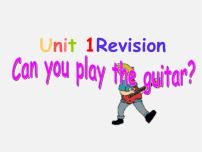 Unit 1Revision
Can you play the guitar?